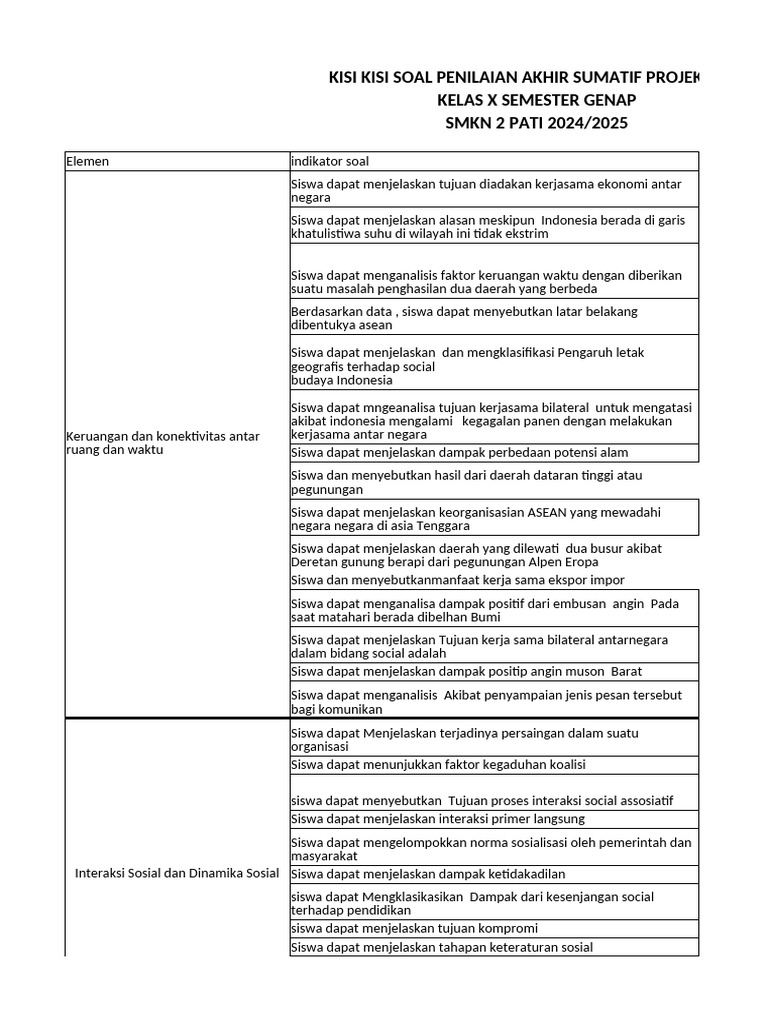 KISI KISI SOAL PENILAIAN AKHIR SUMATIF PROJEK
KELAS X SEMESTER GENAP
SMKN 2 PATI 2024/2025

| Elemen | indikator soal |
|---|---|
| Keruangan dan konektivitas antar ruang dan waktu | Siswa dapat menjelaskan tujuan diadakan kerjasama ekonomi antar negara |
| | Siswa dapat menjelaskan alasan meskipun Indonesia berada di garis khatulistiwa suhu di wilayah ini tidak ekstrim |
| | Siswa dapat menganalisis faktor keruangan waktu dengan diberikan suatu masalah penghasilan dua daerah yang berbeda |
| | Berdasarkan data , siswa dapat menyebutkan latar belakang dibentukya asean |
| | Siswa dapat menjelaskan dan mengklasifikasi Pengaruh letak geografis terhadap social budaya Indonesia |
| | Siswa dapat mngeanalisa tujuan kerjasama bilateral untuk mengatasi akibat indonesia mengalami kegagalan panen dengan melakukan kerjasama antar negara |
| | Siswa dapat menjelaskan dampak perbedaan potensi alam |
| | Siswa dan menyebutkan hasil dari daerah dataran tinggi atau pegunungan |
| | Siswa dapat menjelaskan keorganisasian ASEAN yang mewadahi negara negara di asia Tenggara |
| | Siswa dapat menjelaskan daerah yang dilewati dua busur akibat Deretan gunung berapi dari pegunungan Alpen Eropa |
| | Siswa dan menyebutkanmanfaat kerja sama ekspor impor |
| | Siswa dapat menganalisa dampak positif dari embusan angin Pada saat matahari berada dibelhan Bumi |
| | Siswa dapat menjelaskan Tujuan kerja sama bilateral antarnegara dalam bidang social adalah |
| | Siswa dapat menjelaskan dampak positip angin muson Barat |
| | Siswa dapat menganalisis Akibat penyampaian jenis pesan tersebut bagi komunikan |
| Interaksi Sosial dan Dinamika Sosial | Siswa dapat Menjelaskan terjadinya persaingan dalam suatu organisasi |
| | Siswa dapat menunjukkan faktor kegaduhan koalisi |
| | siswa dapat menyebutkan Tujuan proses interaksi social assosiatif |
| | Siswa dapat menjelaskan interaksi primer langsung |
| | Siswa dapat mengelompokkan norma sosialisasi oleh pemerintah dan masyarakat |
| | Siswa dapat menjelaskan dampak ketidakadilan |
| | siswa dapat Mengklasikasikan Dampak dari kesenjangan social terhadap pendidikan |
| | siswa dapat menjelaskan tujuan kompromi |
| | Siswa dapat menjelaskan tahapan keteraturan sosial |